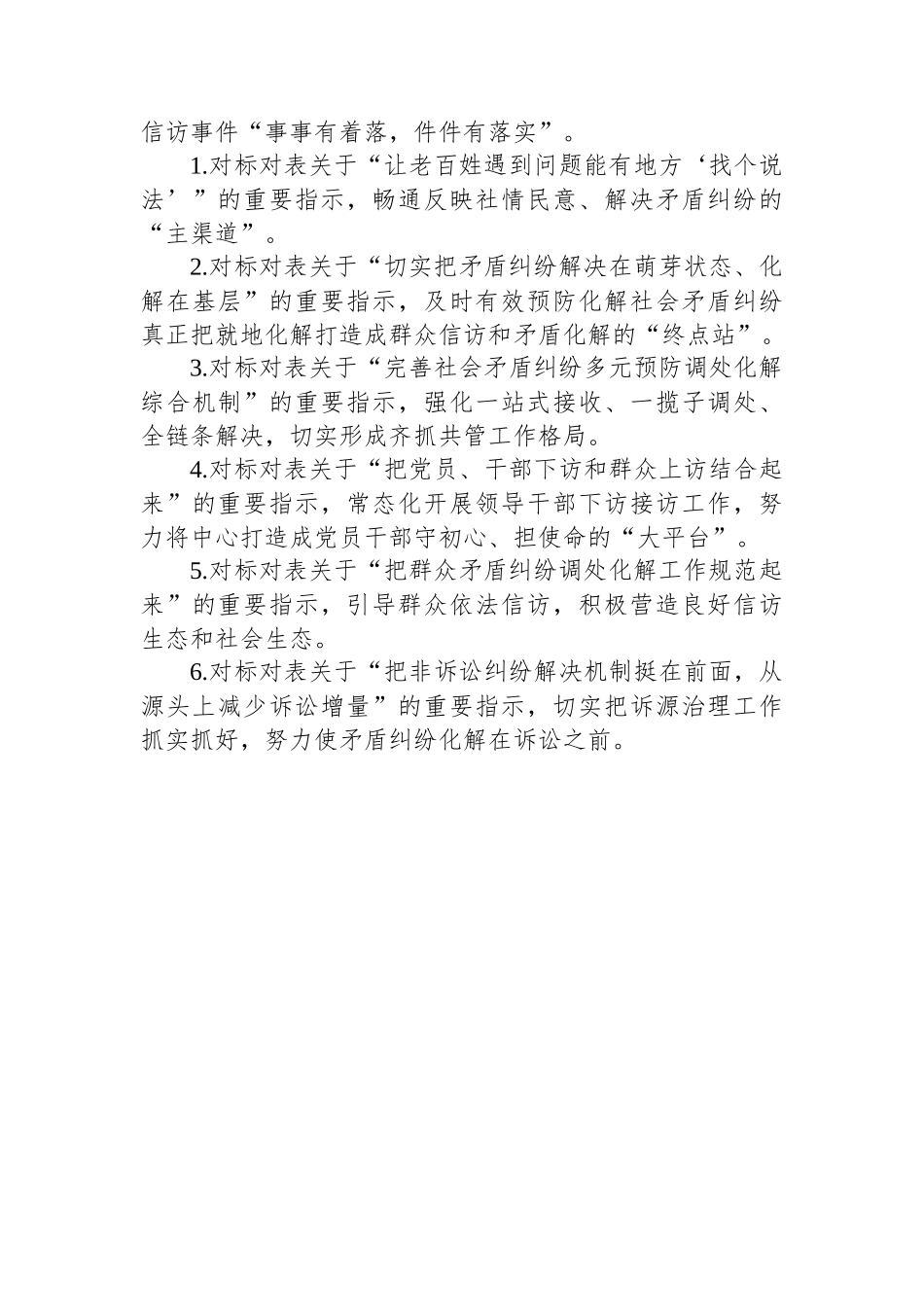 信访事件“事事有着落，件件有落实”。

1.对标对表关于“让老百姓遇到问题能有地方‘找个说法’”的重要指示，畅通反映社情民意、解决矛盾纠纷的“主渠道”。

2.对标对表关于“切实把矛盾纠纷解决在萌芽状态、化解在基层”的重要指示，及时有效预防化解社会矛盾纠纷真正把就地化解打造成群众信访和矛盾化解的“终点站”。

3.对标对表关于“完善社会矛盾纠纷多元预防调处化解综合机制”的重要指示，强化一站式接收、一揽子调处、全链条解决，切实形成齐抓共管工作格局。

4.对标对表关于“把党员、干部下访和群众上访结合起来”的重要指示，常态化开展领导干部下访接访工作，努力将中心打造成党员干部守初心、担使命的“大平台”。

5.对标对表关于“把群众矛盾纠纷调处化解工作规范起来”的重要指示，引导群众依法信访，积极营造良好信访生态和社会生态。

6.对标对表关于“把非诉讼纠纷解决机制挺在前面，从源头上减少诉讼增量”的重要指示，切实把诉源治理工作抓实抓好，努力使矛盾纠纷化解在诉讼之前。